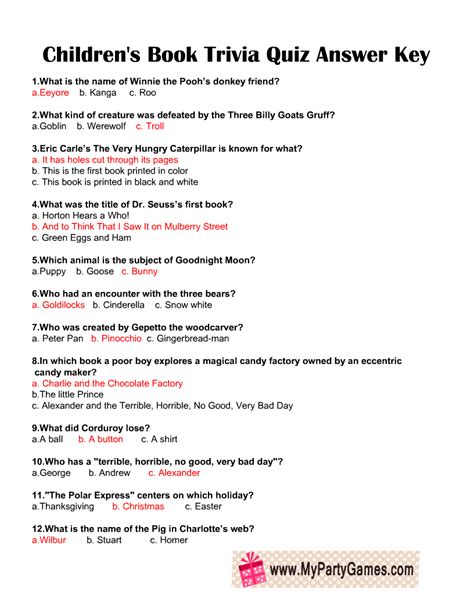 Children's Book Trivia Quiz Answer Key

1.What is the name of Winnie the Pooh's donkey friend?
a.Eeyore b. Kanga c. Roo

2.What kind of creature was defeated by the Three Billy Goats Gruff?
a.Goblin b. Werewolf c. Troll

3.Eric Carle's The Very Hungry Caterpillar is known for what?
a. It has holes cut through its pages
b. This is the first book printed in color
c. This book is printed in black and white

4.What was the title of Dr. Seuss's first book?
a. Horton Hears a Who!
b. And to Think That I Saw It on Mulberry Street
c. Green Eggs and Ham

5.Which animal is the subject of Goodnight Moon?
a.Puppy b. Goose c. Bunny

6.Who had an encounter with the three bears?
a. Goldilocks b. Cinderella c. Snow white

7.Who was created by Gepetto the woodcarver?
a. Peter Pan b. Pinocchio c. Gingerbread-man

8.In which book a poor boy explores a magical candy factory owned by an eccentric candy maker?
a. Charlie and the Chocolate Factory
b.The little Prince
c. Alexander and the Terrible, Horrible, No Good, Very Bad Day

9.What did Corduroy lose?
a.A ball b. A button c. A shirt

10.Who has a "terrible, horrible, no good, very bad day"?
a.George b. Andrew c. Alexander

11."The Polar Express" centers on which holiday?
a.Thanksgiving b. Christmas c. Easter

12.What is the name of the Pig in Charlotte's web?
a.Wilbur b. Stuart c. Homer

www.MyPartyGames.com